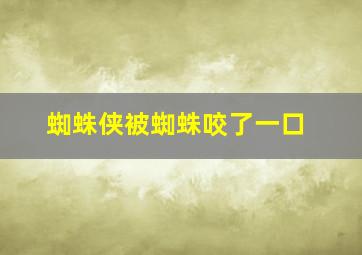 蜘蛛侠被蜘蛛咬了一口